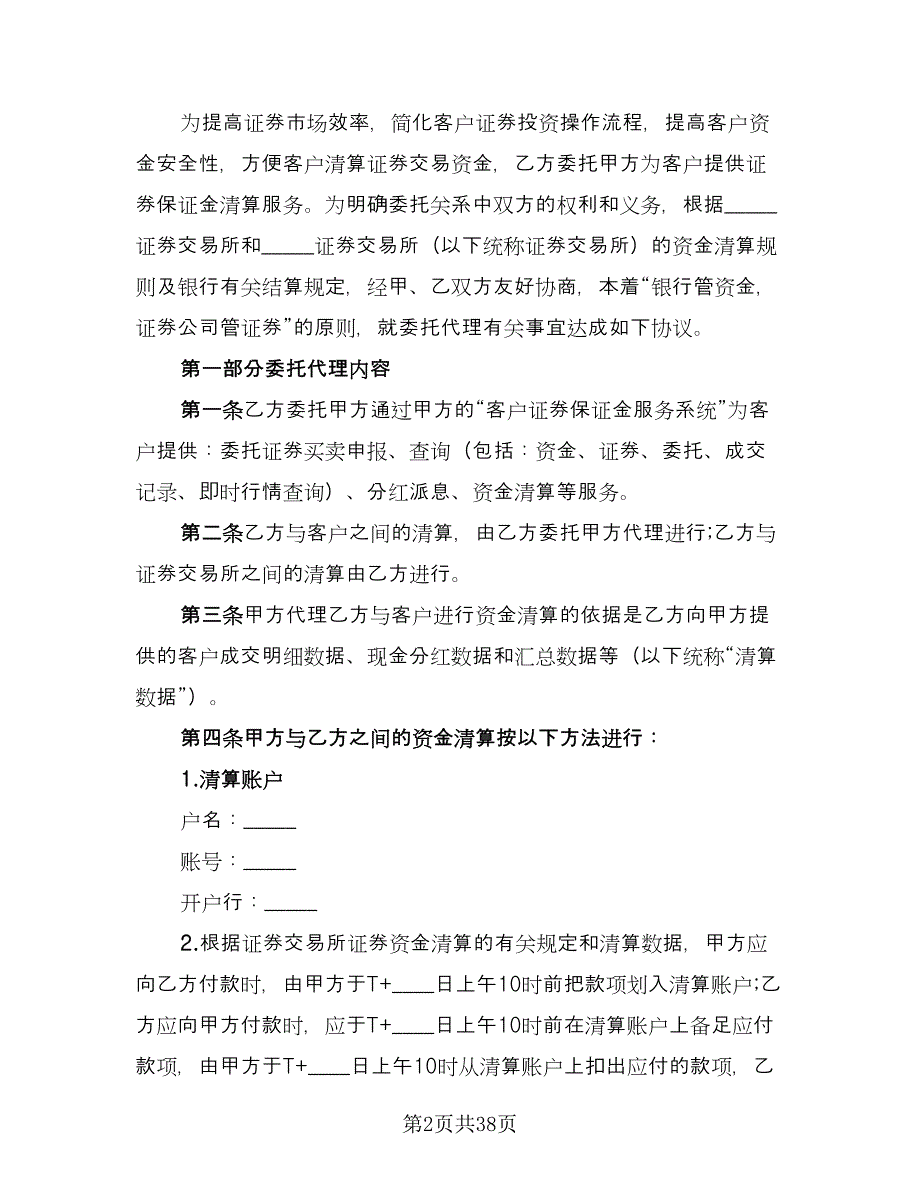 为提高证券市场效率，简化客户证券投资操作流程，提高客户资金安全性，方便客户清算证券交易资金，乙方委托甲方为客户提供证券保证金清算服务。为明确委托关系中双方的权利和义务，根据_____证券交易所和_____证券交易所（以下统称证券交易所）的资金清算规则及银行有关结算规定，经甲、乙双方友好协商，本着“银行管资金，证券公司管证券”的原则，就委托代理有关事宜达成如下协议。

第一部分委托代理内容

第一条乙方委托甲方通过甲方的“客户证券保证金服务系统”为客户提供：委托证券买卖申报、查询（包括：资金、证券、委托、成交记录、即时行情查询）、分红派息、资金清算等服务。

第二条乙方与客户之间的清算，由乙方委托甲方代理进行;乙方与证券交易所之间的清算由乙方进行。

第三条甲方代理乙方与客户进行资金清算的依据是乙方向甲方提供的客户成交明细数据、现金分红数据和汇总数据等（以下统称“清算数据”）。

第四条甲方与乙方之间的资金清算按以下方法进行：

1.清算账户

户名：_____

账号：_____

开户行：_____

2.根据证券交易所证券资金清算的有关规定和清算数据，甲方应向乙方付款时，由甲方于T+____日上午10时前把款项划入清算账户;乙方应向甲方付款时，应于T+____日上午10时前在清算账户上备足应付款项，由甲方于T+____日上午10时从清算账户上扣出应付的款项，乙

第2页共38页